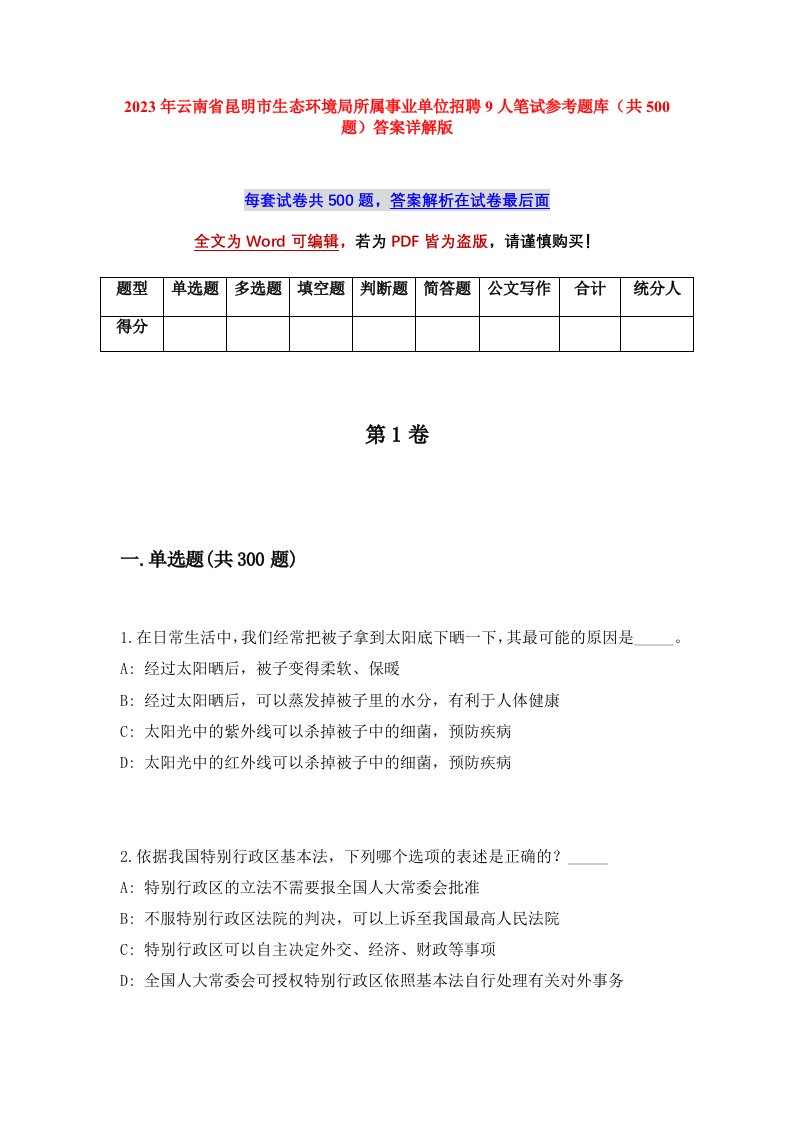 2023年云南省昆明市生态环境局所属事业单位招聘9人笔试参考题库（共500题）答案详解版

每套试卷共500题，答案解析在试卷最后面

全文为Word可编辑，若为PDF皆为盗版，请谨慎购买！

| 题型 | 单选题 | 多选题 | 填空题 | 判断题 | 简答题 | 公文写作 | 合计 | 统分人 |
|---|---|---|---|---|---|---|---|---|
| 得分 | | | | | | | | |

第1卷

一.单选题(共300题)

1.在日常生活中，我们经常把被子拿到太阳底下晒一下，其最可能的原因是_____。
A: 经过太阳晒后，被子变得柔软、保暖
B: 经过太阳晒后，可以蒸发掉被子里的水分，有利于人体健康
C: 太阳光中的紫外线可以杀掉被子中的细菌，预防疾病
D: 太阳光中的红外线可以杀掉被子中的细菌，预防疾病

2.依据我国特别行政区基本法，下列哪个选项的表述是正确的？_____
A: 特别行政区的立法不需要报全国人大常委会批准
B: 不服特别行政区法院的判决，可以上诉至我国最高人民法院
C: 特别行政区可以自主决定外交、经济、财政等事项
D: 全国人大常委会可授权特别行政区依照基本法自行处理有关对外事务